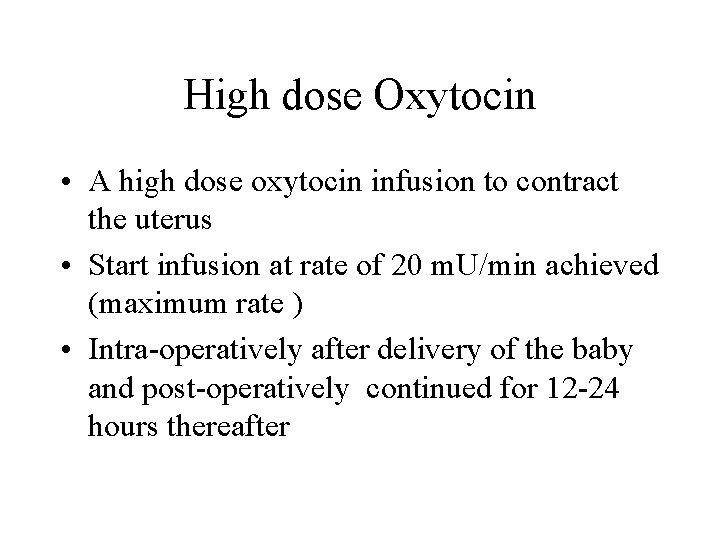 High dose Oxytocin

• A high dose oxytocin infusion to contract the uterus
• Start infusion at rate of 20 mU/min achieved (maximum rate )
• Intra-operatively after delivery of the baby and post-operatively continued for 12-24 hours thereafter